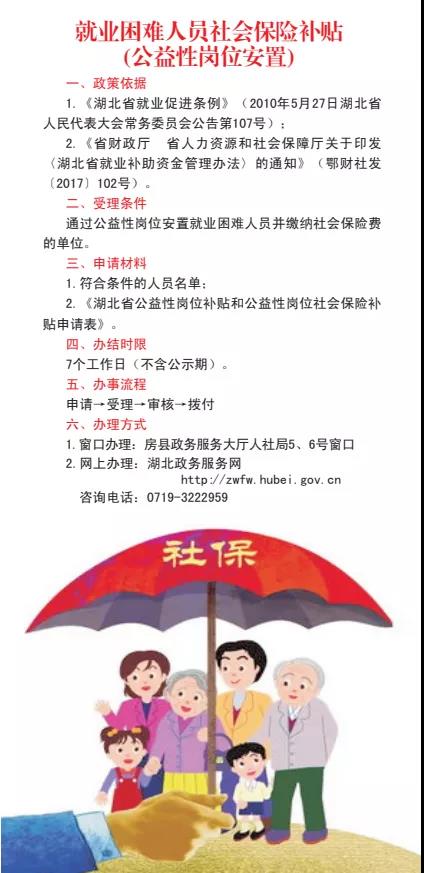 就业困难人员社会保险补贴
(公益性岗位安置)

一、政策依据

1.《湖北省就业促进条例》(2010年5月27日湖北省人民代表大会常务委员会公告第107号);

2.《省财政厅 省人力资源和社会保障厅关于印发〈湖北省就业补助资金管理办法〉的通知》(鄂财社发〔2017〕102号)。

二、受理条件

通过公益性岗位安置就业困难人员并缴纳社会保险费的单位。

三、申请材料

1.符合条件的人员名单;

2.《湖北省公益性岗位补贴和公益性岗位社会保险补贴申请表》。

四、办结时限

7个工作日(不含公示期)。

五、办事流程

申请→受理→审核→拨付

六、办理方式

1.窗口办理:房县政务服务大厅人社局5、6号窗口

2.网上办理:湖北政务服务网
http://zwfw.hubei.gov.cn

咨询电话:0719-3222959

社保